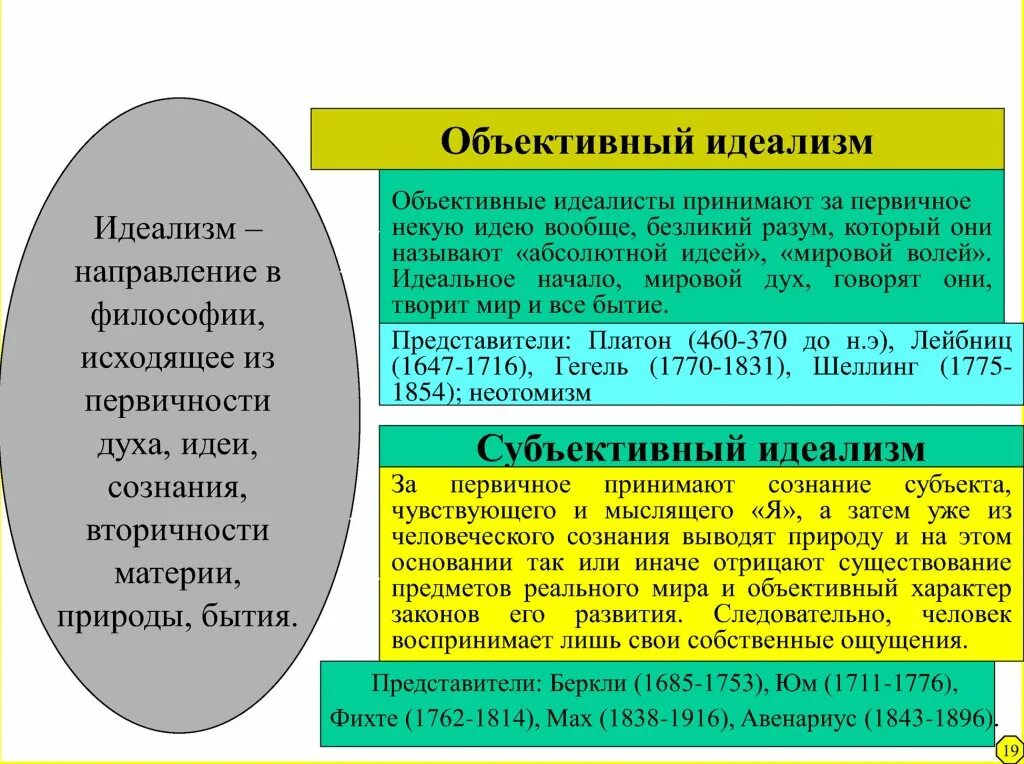 Идеализм – направление в философии, исходящее из первичности духа, идеи, сознания, вторичности материи, природы, бытия.

Объективный идеализм

Объективные идеалисты принимают за первичное некую идею вообще, безликий разум, который они называют «абсолютной идеей», «мировой волей». Идеальное начало, мировой дух, говорят они, творит мир и все бытие.

Представители: Платон (460-370 до н.э), Лейбниц (1647-1716), Гегель (1770-1831), Шеллинг (1775-1854); неотомизм

Субъективный идеализм

За первичное принимают сознание субъекта, чувствующего и мыслящего «Я», а затем уже из человеческого сознания выводят природу и на этом основании так или иначе отрицают существование предметов реального мира и объективный характер законов его развития. Следовательно, человек воспринимает лишь свои собственные ощущения.

Представители: Беркли (1685-1753), Юм (1711-1776), Фихте (1762-1814), Мах (1838-1916), Авенариус (1843-1896).

19